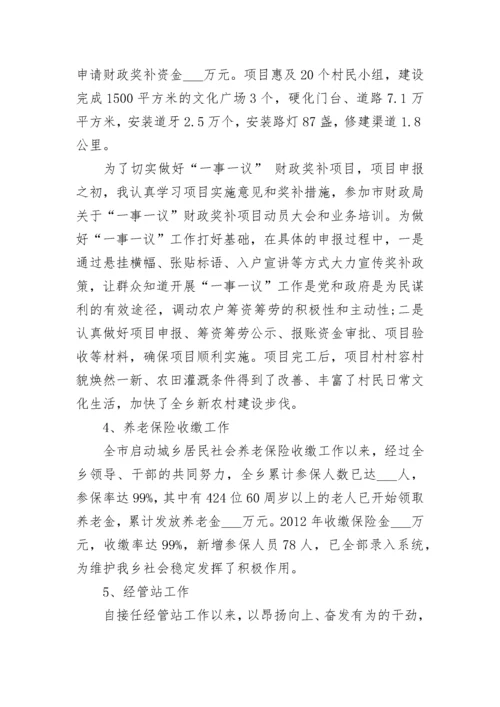 申请财政奖补资金___万元。项目惠及20个村民小组，建设完成1500平方米的文化广场3个，硬化门台、道路7.1万平方米，安装道牙2.5万个，安装路灯87盏，修建渠道1.8公里。

为了切实做好“一事一议” 财政奖补项目，项目申报之初，我认真学习项目实施意见和奖补措施，参加市财政局关于“一事一议”财政奖补项目动员大会和业务培训。为做好“一事一议”工作打好基础，在具体的申报过程中，一是通过悬挂横幅、张贴标语、入户宣讲等方式大力宣传奖补政策，让群众知道开展“一事一议”工作是党和政府是为民谋利的有效途径，调动农户筹资筹劳的积极性和主动性;二是认真做好项目申报、筹资筹劳公示、报账资金审批、项目验收等材料，确保项目顺利实施。项目完工后，项目村村容村貌焕然一新、农田灌溉条件得到了改善、丰富了村民日常文化生活，加快了全乡新农村建设步伐。

4、养老保险收缴工作

全市启动城乡居民社会养老保险收缴工作以来，经过全乡领导、干部的共同努力，全乡累计参保人数已达___人，参保率达99%，其中有424位60周岁以上的老人已开始领取养老金，累计发放养老金___万元。2012年收缴保险金___万元，收缴率达99%，新增参保人员78人，已全部录入系统，为维护我乡社会稳定发挥了积极作用。

5、经管站工作

自接任经管站工作以来，以昂扬向上、奋发有为的干劲，